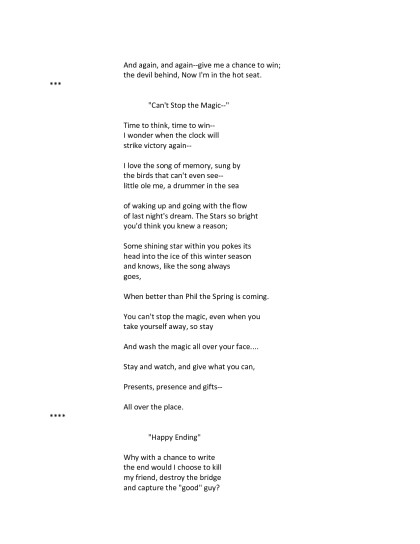 And again, and again--give me a chance to win;
the devil behind, Now I'm in the hot seat.

***

"Can't Stop the Magic--"

Time to think, time to win--
I wonder when the clock will
strike victory again--

I love the song of memory, sung by
the birds that can't even see--
little ole me, a drummer in the sea

of waking up and going with the flow
of last night's dream. The Stars so bright
you'd think you knew a reason;

Some shining star within you pokes its
head into the ice of this winter season
and knows, like the song always
goes,

When better than Phil the Spring is coming.

You can't stop the magic, even when you
take yourself away, so stay

And wash the magic all over your face....

Stay and watch, and give what you can,

Presents, presence and gifts--

All over the place.

****

"Happy Ending"

Why with a chance to write
the end would I choose to kill
my friend, destroy the bridge
and capture the "good" guy?